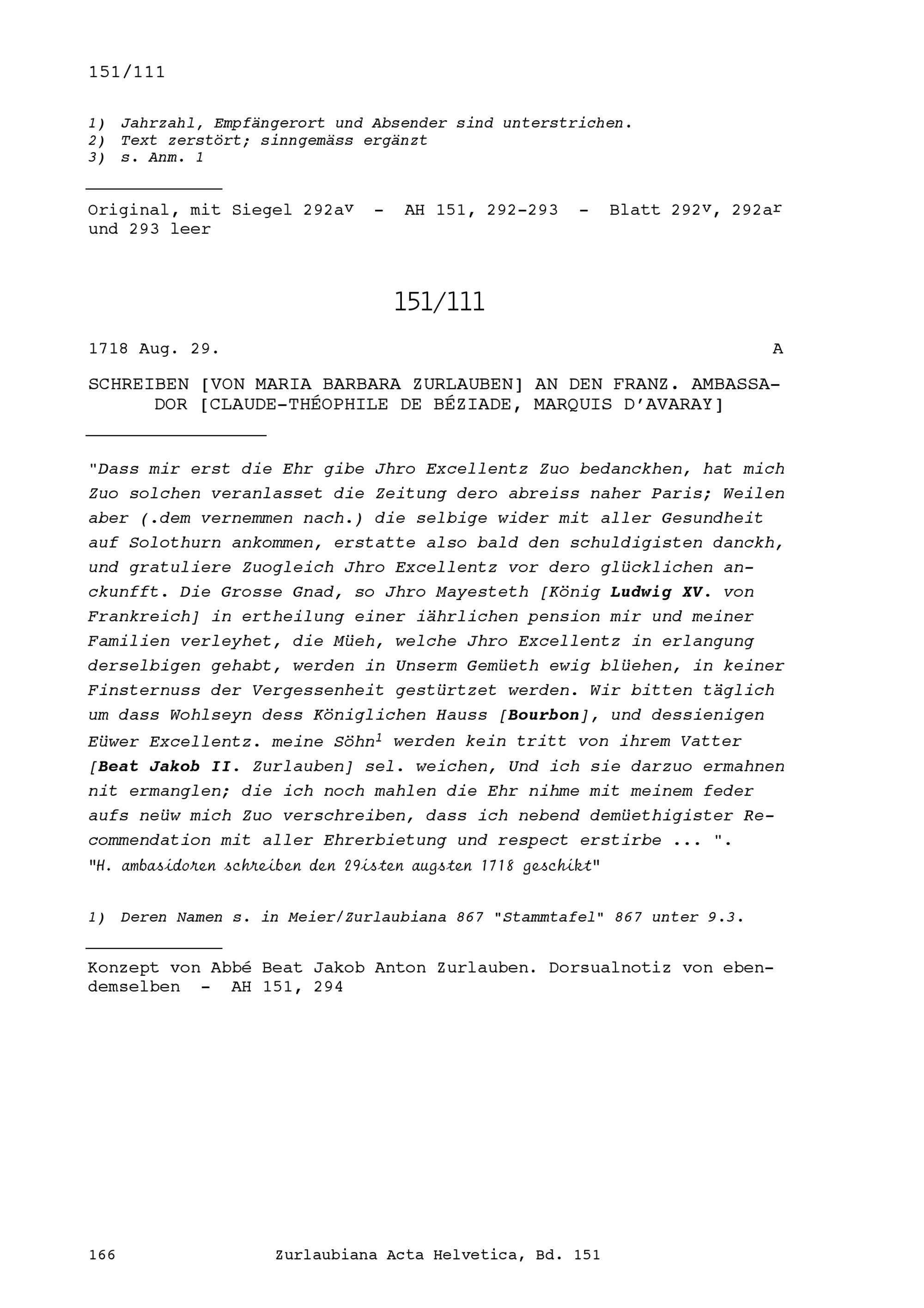 151/111

1) Jahrzahl, Empfängerort und Absender sind unterstrichen.
2) Text zerstört; sinngemäss ergänzt
3) s. Anm. 1

Original, mit Siegel 292a$^{v}$ - AH 151, 292-293 - Blatt 292$^{v}$, 292a$^{r}$ und 293 leer

151/111

1718 Aug. 29.
A

SCHREIBEN [VON MARIA BARBARA ZURLAUBEN] AN DEN FRANZ. AMBASSADOR [CLAUDE-THÉOPHILE DE BÉZIADE, MARQUIS D'AVARAY]

"Dass mir erst die Ehr gibe Jhro Excellentz Zuo bedanckhen, hat mich Zuo solchen veranlasset die Zeitung dero abreiss naher Paris; Weilen aber (.dem vernemmen nach.) die selbige wider mit aller Gesundheit auf Solothurn ankommen, erstatte also bald den schuldigisten danckh, und gratuliere Zuogleich Jhro Excellentz vor dero glücklichen anckunfft. Die Grosse Gnad, so Jhro Mayesteth [König Ludwig XV. von Frankreich] in ertheilung einer iährlichen pension mir und meiner Familien verleyhet, die Müeh, welche Jhro Excellentz in erlangung derselbigen gehabt, werden in Unserm Gemüeth ewig blüehen, in keiner Finsternuss der Vergessenheit gestürtzet werden. Wir bitten täglich um dass Wohlseyn dess Königlichen Hauss [Bourbon], und dessienigen Eüwer Excellentz. meine Söhn$^{1}$ werden kein tritt von ihrem Vatter [Beat Jakob II. Zurlauben] sel. weichen, Und ich sie darzuo ermahnen nit ermanglen; die ich noch mahlen die Ehr nihme mit meinem feder aufs neüw mich Zuo verschreiben, dass ich nebend demüethigister Recommendation mit aller Ehrerbietung und respect erstirbe ... ".
"H. ambasidoren schreiben den 29isten augsten 1718 geschikt"

1) Deren Namen s. in Meier/Zurlaubiana 867 "Stammtafel" 867 unter 9.3.

Konzept von Abbé Beat Jakob Anton Zurlauben. Dorsualnotiz von ebendemselben - AH 151, 294

166 Zurlaubiana Acta Helvetica, Bd. 151